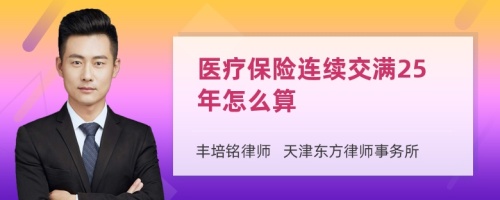 医疗保险连续交满25年怎么算

丰培铭律师 天津东方律师事务所